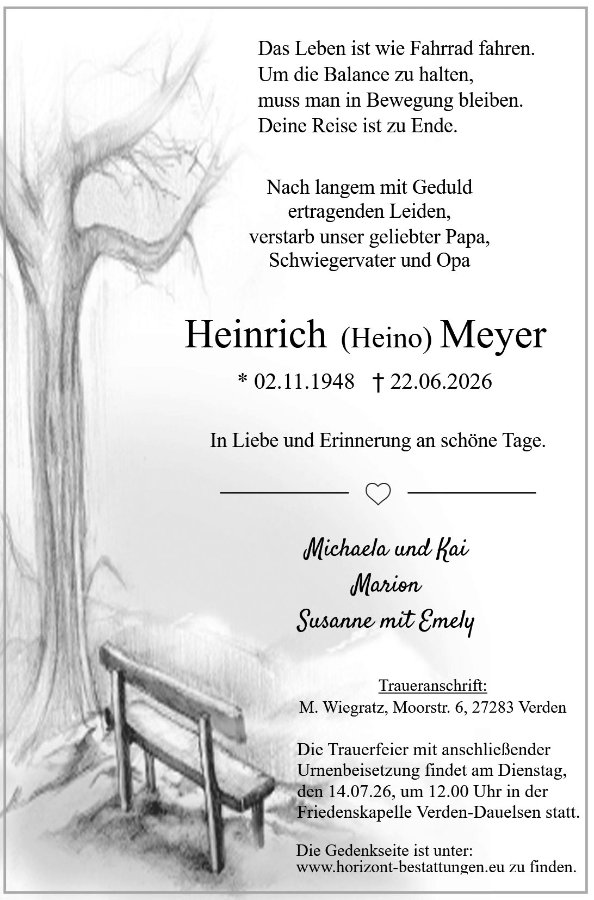 Das Leben ist wie Fahrrad fahren.
Um die Balance zu halten,
muss man in Bewegung bleiben.
Deine Reise ist zu Ende.

Nach langem mit Geduld
ertragenden Leiden,
verstarb unser geliebter Papa,
Schwiegervater und Opa

Heinrich (Heino) Meyer

* 02.11.1948 † 22.06.2026

In Liebe und Erinnerung an schöne Tage.

Michaela und Kai
Marion
Susanne mit Emely

Traueranschrift:
M. Wiegratz, Moorstr. 6, 27283 Verden

Die Trauerfeier mit anschließender Urnenbeisetzung findet am Dienstag, den 14.07.26, um 12.00 Uhr in der Friedenskapelle Verden-Dauelsen statt.

Die Gedenkseite ist unter:
www.horizont-bestattungen.eu zu finden.